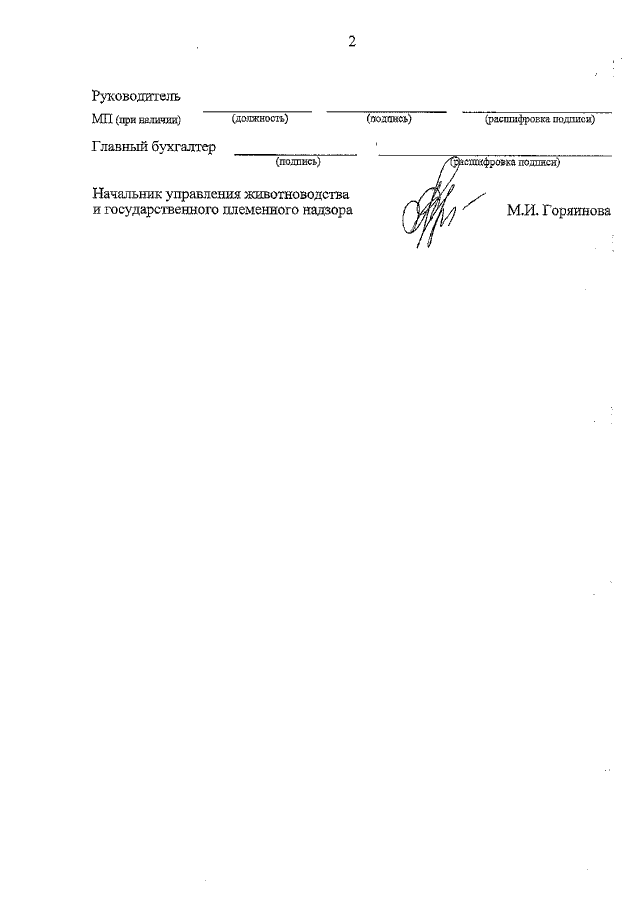 2

Руководитель
МП (при наличии) (должность) (подпись) (расшифровка подписи)

Главный бухгалтер (подпись) (расшифровка подписи)

Начальник управления животноводства и государственного племенного надзора М.И. Горяинова